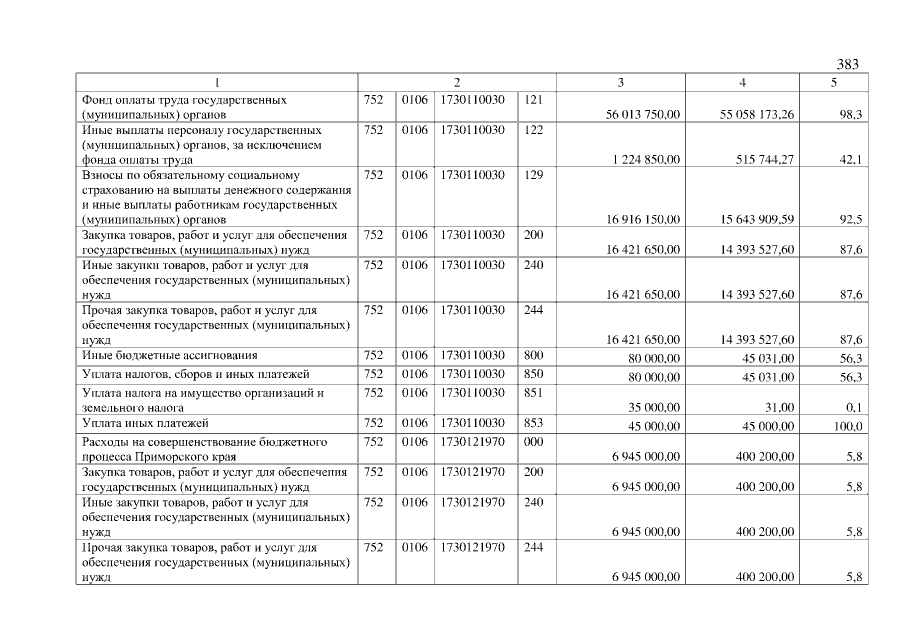 383

| 1 | 2 | | | | 3 | 4 | 5 |
|---|---|---|---|---|---|---|---|
| Фонд оплаты труда государственных (муниципальных) органов | 752 | 0106 | 1730110030 | 121 | 56 013 750,00 | 55 058 173,26 | 98,3 |
| Иные выплаты персоналу государственных (муниципальных) органов, за исключением фонда оплаты труда | 752 | 0106 | 1730110030 | 122 | 1 224 850,00 | 515 744,27 | 42,1 |
| Взносы по обязательному социальному страхованию на выплаты денежного содержания и иные выплаты работникам государственных (муниципальных) органов | 752 | 0106 | 1730110030 | 129 | 16 916 150,00 | 15 643 909,59 | 92,5 |
| Закупка товаров, работ и услуг для обеспечения государственных (муниципальных) нужд | 752 | 0106 | 1730110030 | 200 | 16 421 650,00 | 14 393 527,60 | 87,6 |
| Иные закупки товаров, работ и услуг для обеспечения государственных (муниципальных) нужд | 752 | 0106 | 1730110030 | 240 | 16 421 650,00 | 14 393 527,60 | 87,6 |
| Прочая закупка товаров, работ и услуг для обеспечения государственных (муниципальных) нужд | 752 | 0106 | 1730110030 | 244 | 16 421 650,00 | 14 393 527,60 | 87,6 |
| Иные бюджетные ассигнования | 752 | 0106 | 1730110030 | 800 | 80 000,00 | 45 031,00 | 56,3 |
| Уплата налогов, сборов и иных платежей | 752 | 0106 | 1730110030 | 850 | 80 000,00 | 45 031,00 | 56,3 |
| Уплата налога на имущество организаций и земельного налога | 752 | 0106 | 1730110030 | 851 | 35 000,00 | 31,00 | 0,1 |
| Уплата иных платежей | 752 | 0106 | 1730110030 | 853 | 45 000,00 | 45 000,00 | 100,0 |
| Расходы на совершенствование бюджетного процесса Приморского края | 752 | 0106 | 1730121970 | 000 | 6 945 000,00 | 400 200,00 | 5,8 |
| Закупка товаров, работ и услуг для обеспечения государственных (муниципальных) нужд | 752 | 0106 | 1730121970 | 200 | 6 945 000,00 | 400 200,00 | 5,8 |
| Иные закупки товаров, работ и услуг для обеспечения государственных (муниципальных) нужд | 752 | 0106 | 1730121970 | 240 | 6 945 000,00 | 400 200,00 | 5,8 |
| Прочая закупка товаров, работ и услуг для обеспечения государственных (муниципальных) нужд | 752 | 0106 | 1730121970 | 244 | 6 945 000,00 | 400 200,00 | 5,8 |